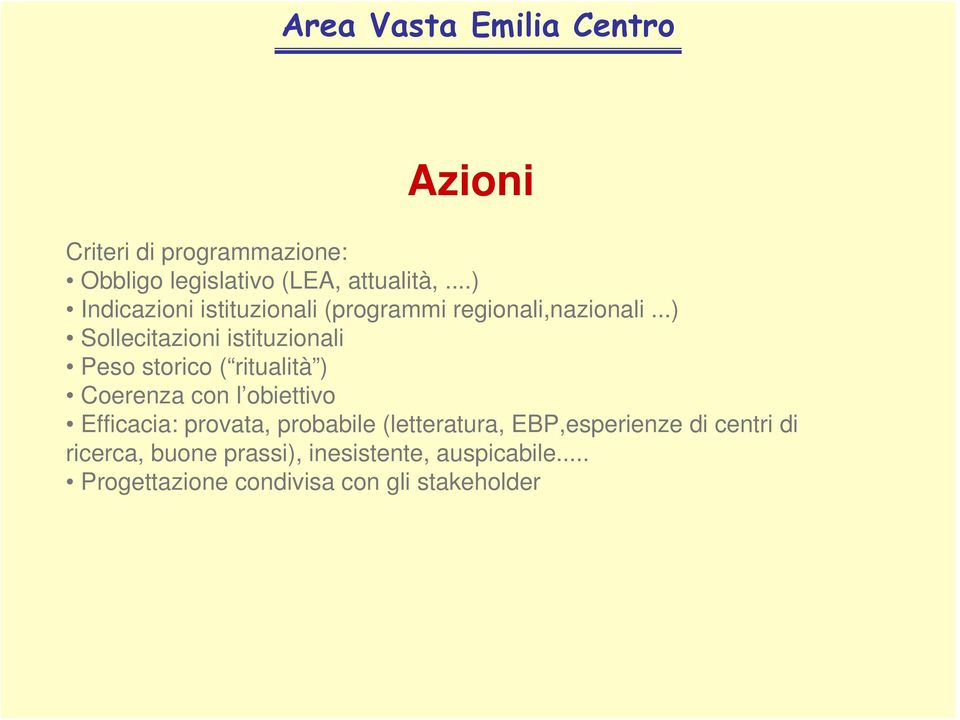 Area Vasta Emilia Centro

Azioni

Criteri di programmazione:
• Obbligo legislativo (LEA, attualità, ....)
• Indicazioni istituzionali (programmi regionali,nazionali ...)
• Sollecitazioni istituzionali
• Peso storico (“ritualità”)
• Coerenza con l’obiettivo
• Efficacia: provata, probabile (letteratura, EBP,esperienze di centri di ricerca, buone prassi), inesistente, auspicabile.....
• Progettazione condivisa con gli stakeholder